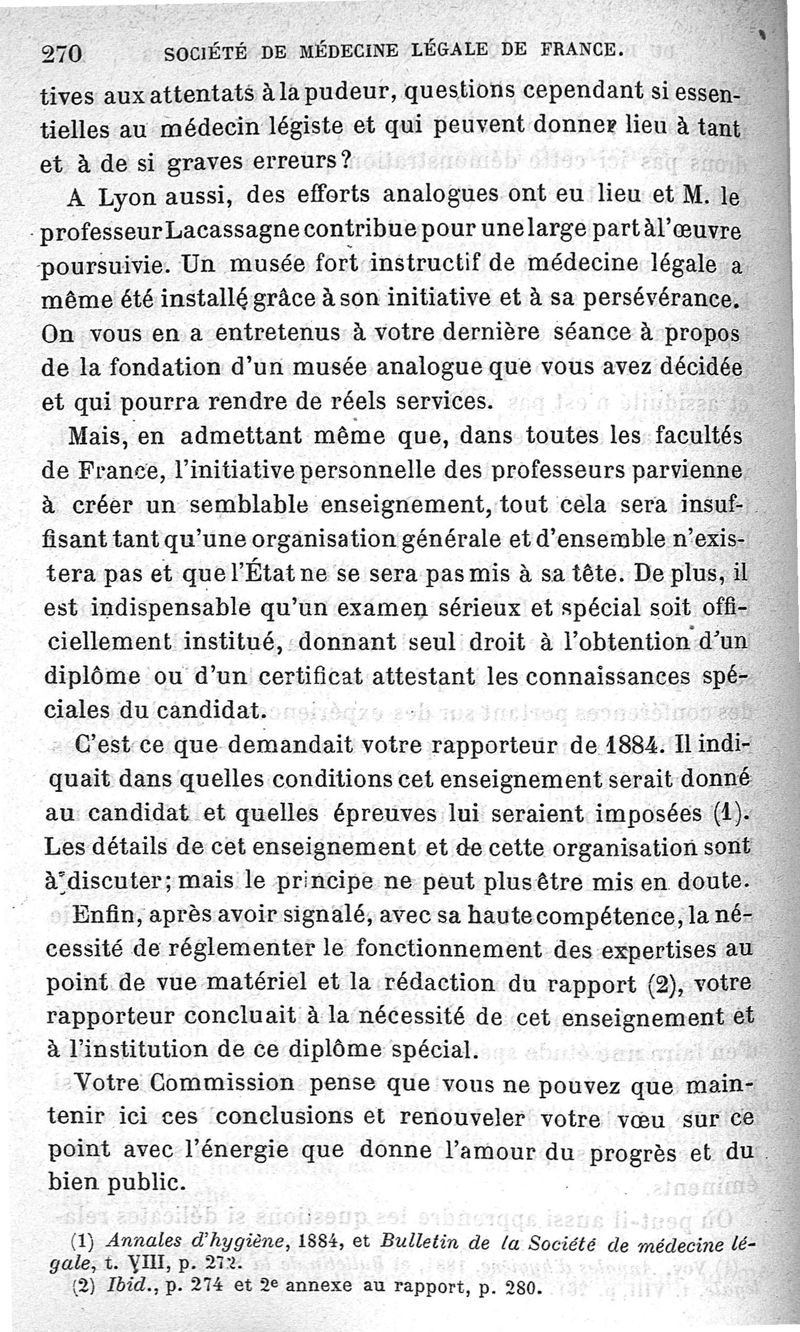 270 SOCIÉTÉ DE MÉDECINE LÉGALE DE FRANCE.

tives aux attentats à la pudeur, questions cependant si essentielles au médecin légiste et qui peuvent donner lieu à tant et à de si graves erreurs?

A Lyon aussi, des efforts analogues ont eu lieu et M. le professeur Lacassagne contribue pour une large part à l'œuvre poursuivie. Un musée fort instructif de médecine légale a même été installé grâce à son initiative et à sa persévérance. On vous en a entretenus à votre dernière séance à propos de la fondation d'un musée analogue que vous avez décidée et qui pourra rendre de réels services.

Mais, en admettant même que, dans toutes les facultés de France, l'initiative personnelle des professeurs parvienne à créer un semblable enseignement, tout cela sera insuffisant tant qu'une organisation générale et d'ensemble n'existera pas et que l'État ne se sera pas mis à sa tête. De plus, il est indispensable qu'un examen sérieux et spécial soit officiellement institué, donnant seul droit à l'obtention d'un diplôme ou d'un certificat attestant les connaissances spéciales du candidat.

C'est ce que demandait votre rapporteur de 1884. Il indiquait dans quelles conditions cet enseignement serait donné au candidat et quelles épreuves lui seraient imposées (1). Les détails de cet enseignement et de cette organisation sont à discuter; mais le principe ne peut plus être mis en doute.

Enfin, après avoir signalé, avec sa haute compétence, la nécessité de réglementer le fonctionnement des expertises au point de vue matériel et la rédaction du rapport (2), votre rapporteur concluait à la nécessité de cet enseignement et à l'institution de ce diplôme spécial.

Votre Commission pense que vous ne pouvez que maintenir ici ces conclusions et renouveler votre vœu sur ce point avec l'énergie que donne l'amour du progrès et du bien public.

(1) Annales d'hygiène, 1884, et Bulletin de la Société de médecine légale, t. VIII, p. 272.
(2) Ibid., p. 274 et 2e annexe au rapport, p. 280.